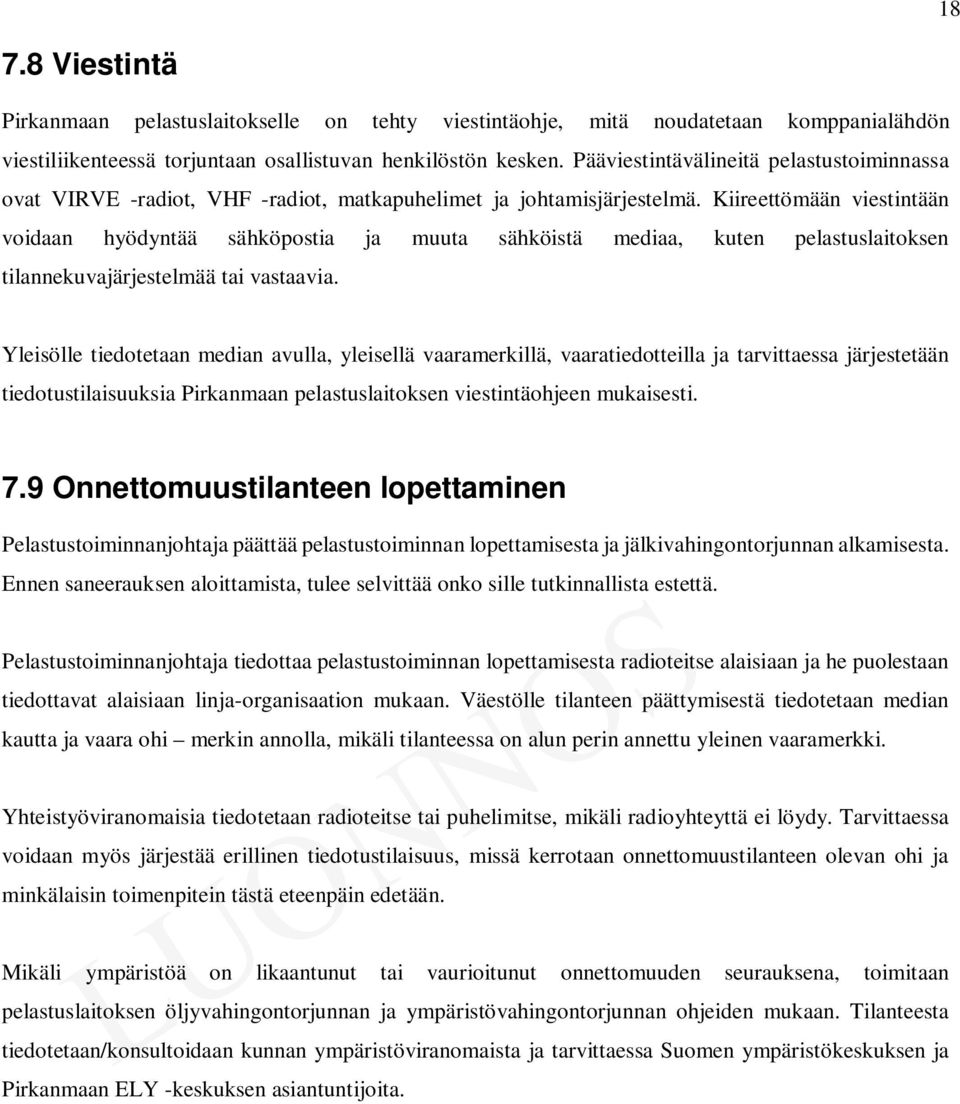 18

7.8 Viestintä

Pirkanmaan pelastuslaitokselle on tehty viestintäohje, mitä noudatetaan komppanialähdön viestiliikenteessä torjuntaan osallistuvan henkilöstön kesken. Pääviestintävälineitä pelastustoiminnassa ovat VIRVE -radiot, VHF -radiot, matkapuhelimet ja johtamisjärjestelmä. Kiireettömään viestintään voidaan hyödyntää sähköpostia ja muuta sähköistä mediaa, kuten pelastuslaitoksen tilannekuvajärjestelmää tai vastaavia.

Yleisölle tiedotetaan median avulla, yleisellä vaaramerkillä, vaaratiedotteilla ja tarvittaessa järjestetään tiedotustilaisuuksia Pirkanmaan pelastuslaitoksen viestintäohjeen mukaisesti.

7.9 Onnettomuustilanteen lopettaminen

Pelastustoiminnanjohtaja päättää pelastustoiminnan lopettamisesta ja jälkivahingontorjunnan alkamisesta. Ennen saneerauksen aloittamista, tulee selvittää onko sille tutkinnallista estettä.

Pelastustoiminnanjohtaja tiedottaa pelastustoiminnan lopettamisesta radioteitse alaisiaan ja he puolestaan tiedottavat alaisiaan linja-organisaation mukaan. Väestölle tilanteen päättymisestä tiedotetaan median kautta ja vaara ohi – merkin annolla, mikäli tilanteessa on alun perin annettu yleinen vaaramerkki.

Yhteistyöviranomaisia tiedotetaan radioteitse tai puhelimitse, mikäli radioyhteyttä ei löydy. Tarvittaessa voidaan myös järjestää erillinen tiedotustilaisuus, missä kerrotaan onnettomuustilanteen olevan ohi ja minkälaisin toimenpitein tästä eteenpäin edetään.

Mikäli ympäristöä on likaantunut tai vaurioitunut onnettomuuden seurauksena, toimitaan pelastuslaitoksen öljyvahingontorjunnan ja ympäristövahingontorjunnan ohjeiden mukaan. Tilanteesta tiedotetaan/konsultoidaan kunnan ympäristöviranomaista ja tarvittaessa Suomen ympäristökeskuksen ja Pirkanmaan ELY -keskuksen asiantuntijoita.

LUONNOS